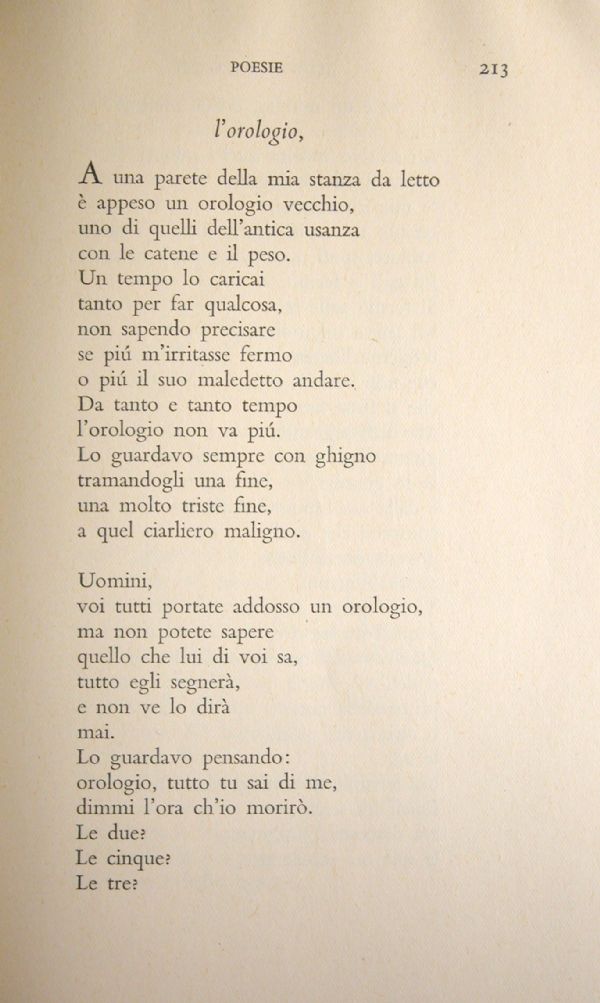 POESIE 213

l'orologio,

A una parete della mia stanza da letto
è appeso un orologio vecchio,
uno di quelli dell'antica usanza
con le catene e il peso.
Un tempo lo caricai
tanto per far qualcosa,
non sapendo precisare
se piú m'irritasse fermo
o piú il suo maledetto andare.
Da tanto e tanto tempo
l'orologio non va piú.
Lo guardavo sempre con ghigno
tramandogli una fine,
una molto triste fine,
a quel ciarliero maligno.

Uomini,
voi tutti portate addosso un orologio,
ma non potete sapere
quello che lui di voi sa,
tutto egli segnerà,
e non ve lo dirà
mai.
Lo guardavo pensando:
orologio, tutto tu sai di me,
dimmi l'ora ch'io morirò.
Le due?
Le cinque?
Le tre?